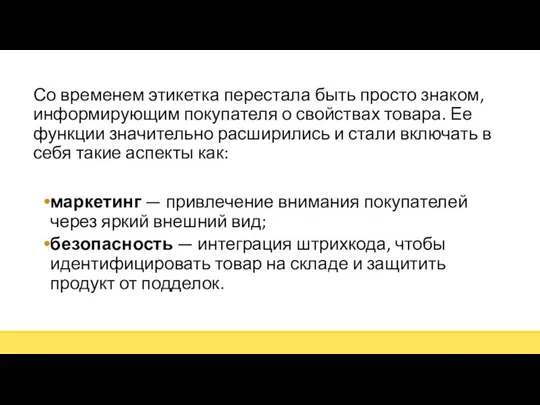 Со временем этикетка перестала быть просто знаком, информирующим покупателя о свойствах товара. Ее функции значительно расширились и стали включать в себя такие аспекты как:

•маркетинг — привлечение внимания покупателей через яркий внешний вид;
•безопасность — интеграция штрихкода, чтобы идентифицировать товар на складе и защитить продукт от подделок.